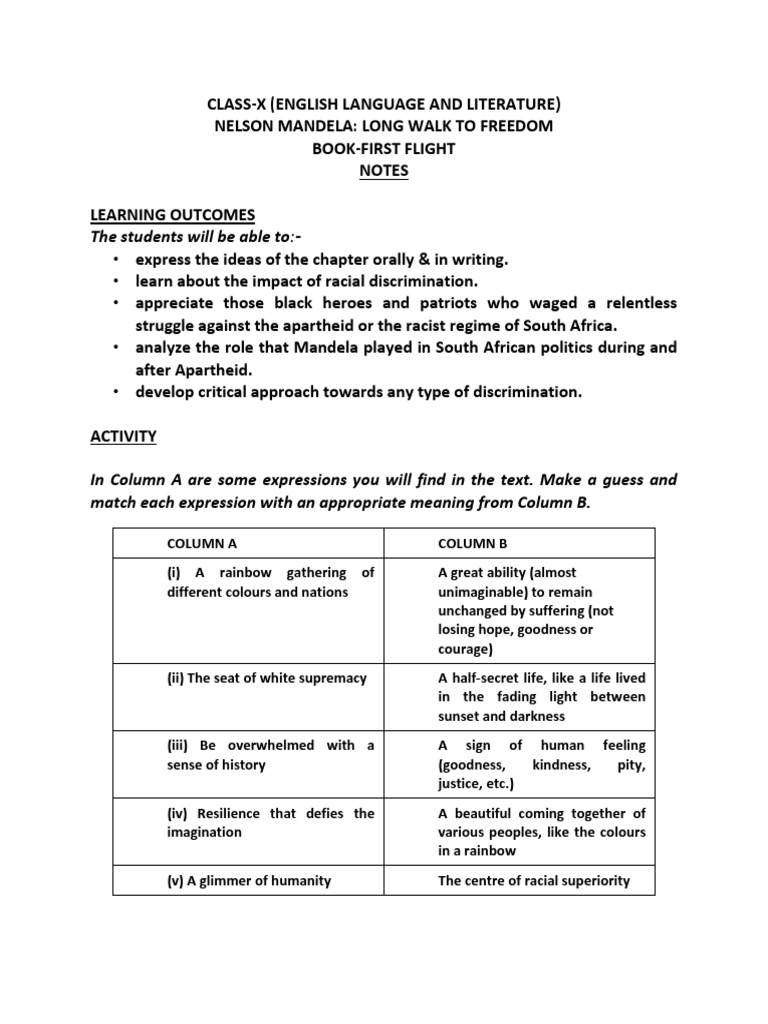 CLASS-X (ENGLISH LANGUAGE AND LITERATURE)
NELSON MANDELA: LONG WALK TO FREEDOM
BOOK-FIRST FLIGHT
NOTES

LEARNING OUTCOMES
The students will be able to:-
• express the ideas of the chapter orally & in writing.
• learn about the impact of racial discrimination.
• appreciate those black heroes and patriots who waged a relentless struggle against the apartheid or the racist regime of South Africa.
• analyze the role that Mandela played in South African politics during and after Apartheid.
• develop critical approach towards any type of discrimination.

ACTIVITY

In Column A are some expressions you will find in the text. Make a guess and match each expression with an appropriate meaning from Column B.

| COLUMN A | COLUMN B |
|---|---|
| (i) A rainbow gathering of different colours and nations | A great ability (almost unimaginable) to remain unchanged by suffering (not losing hope, goodness or courage) |
| (ii) The seat of white supremacy | A half-secret life, like a life lived in the fading light between sunset and darkness |
| (iii) Be overwhelmed with a sense of history | A sign of human feeling (goodness, kindness, pity, justice, etc.) |
| (iv) Resilience that defies the imagination | A beautiful coming together of various peoples, like the colours in a rainbow |
| (v) A glimmer of humanity | The centre of racial superiority |